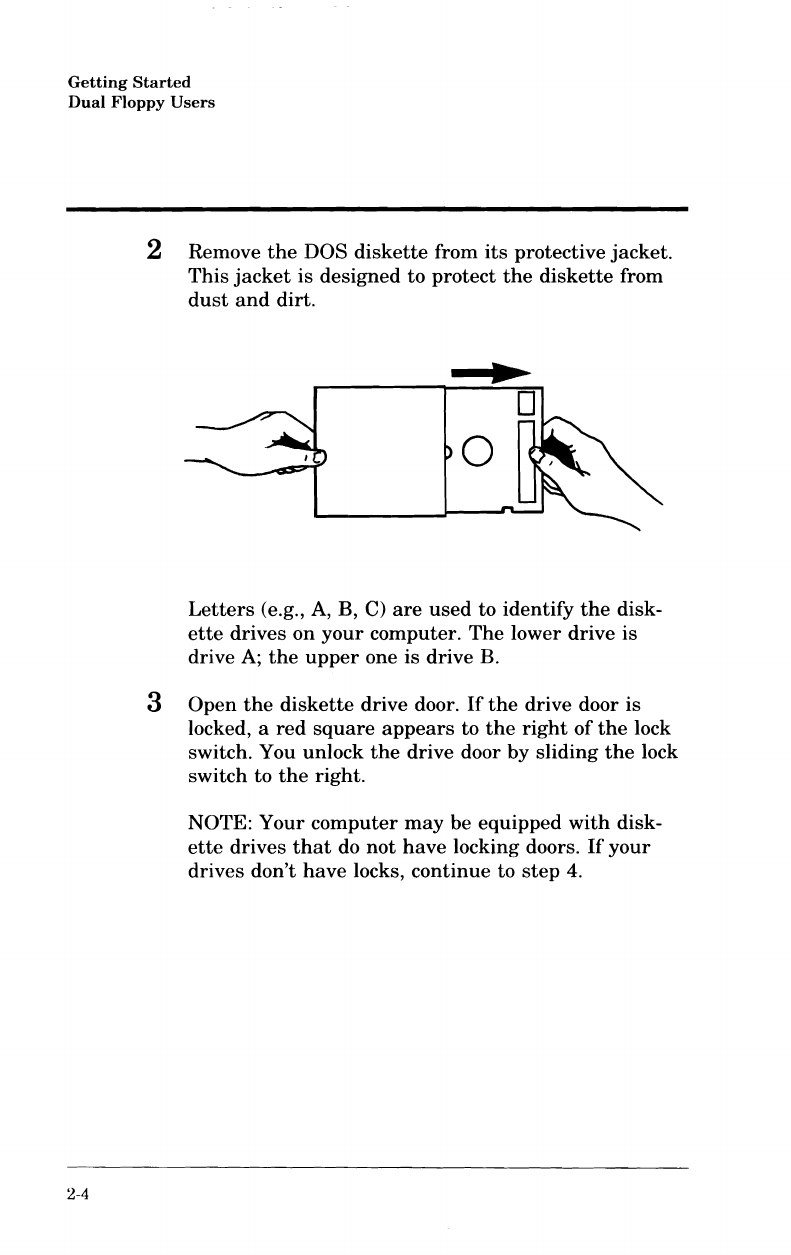 Getting Started
Dual Floppy Users

2 Remove the DOS diskette from its protective jacket. This jacket is designed to protect the diskette from dust and dirt.

Letters (e.g., A, B, C) are used to identify the diskette drives on your computer. The lower drive is drive A; the upper one is drive B.

3 Open the diskette drive door. If the drive door is locked, a red square appears to the right of the lock switch. You unlock the drive door by sliding the lock switch to the right.

NOTE: Your computer may be equipped with diskette drives that do not have locking doors. If your drives don't have locks, continue to step 4.

2-4